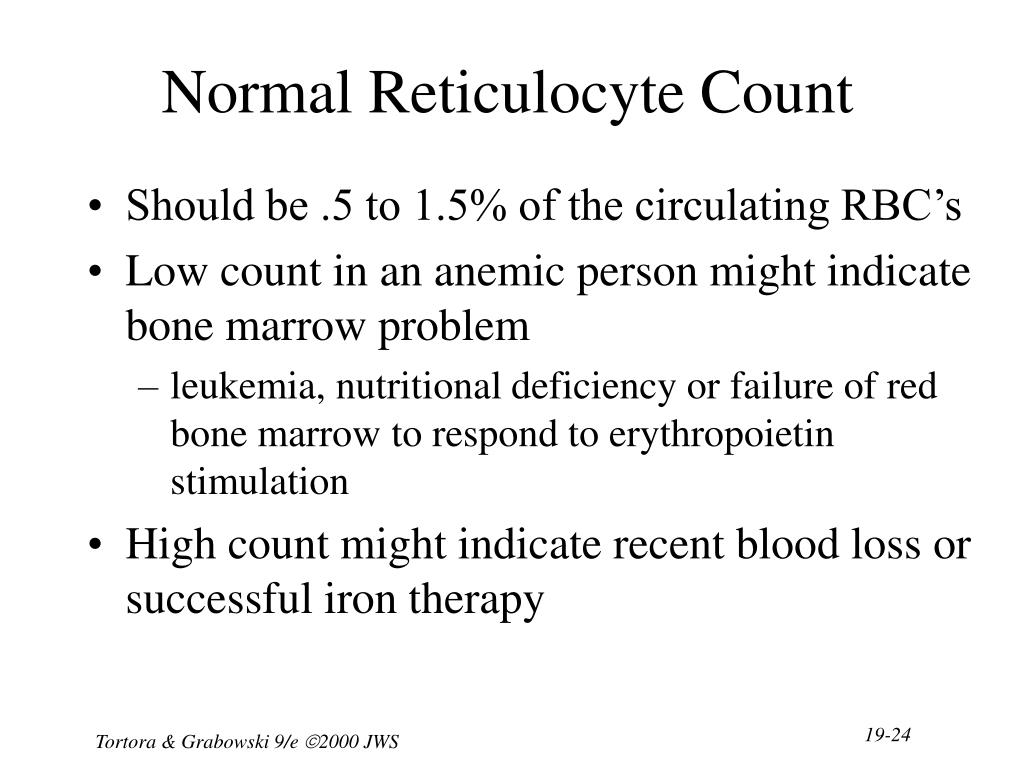 Normal Reticulocyte Count

• Should be .5 to 1.5% of the circulating RBC’s
• Low count in an anemic person might indicate bone marrow problem
 – leukemia, nutritional deficiency or failure of red bone marrow to respond to erythropoietin stimulation
• High count might indicate recent blood loss or successful iron therapy

Tortora & Grabowski 9/e ©2000 JWS

19-24